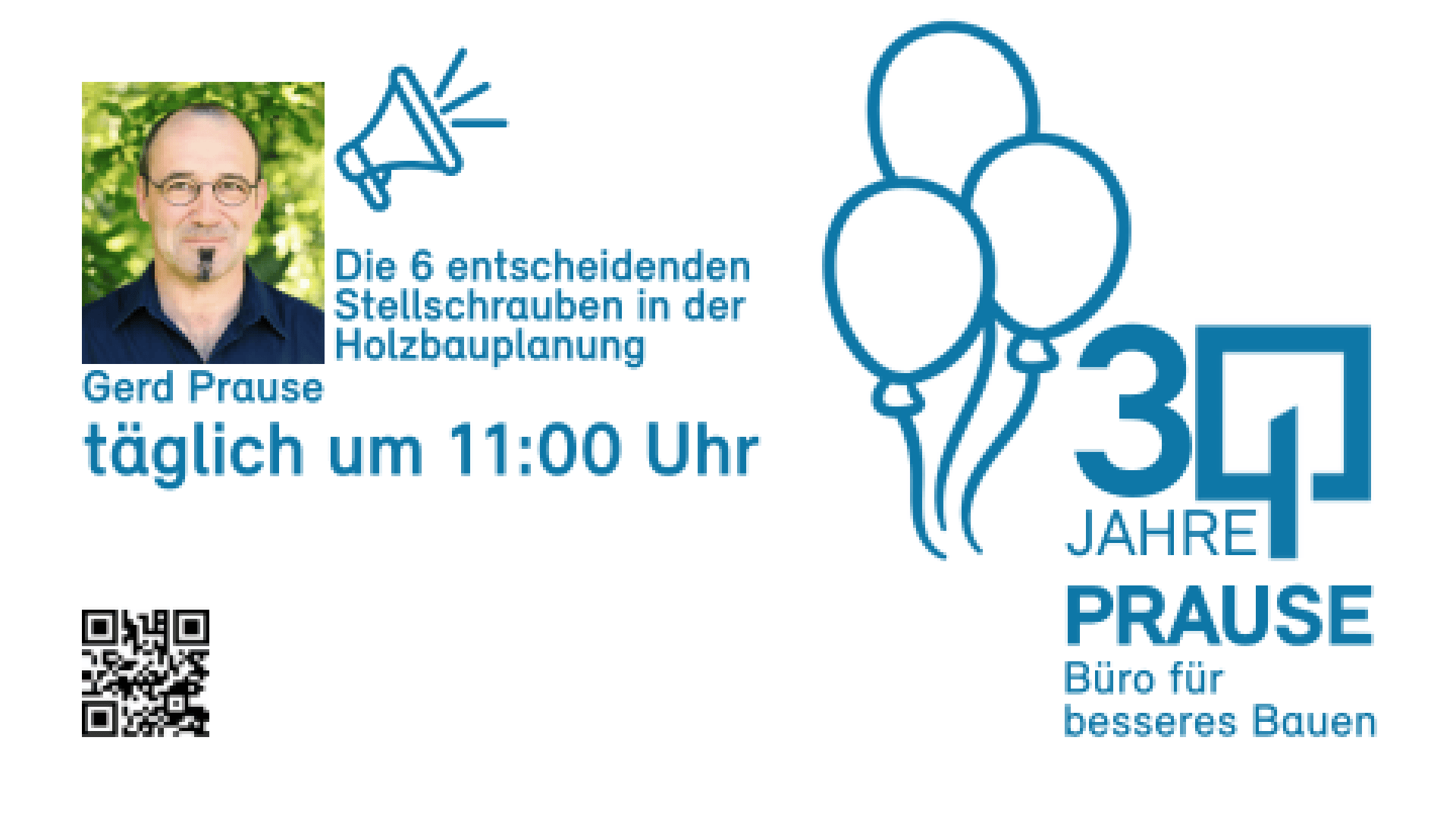 Die 6 entscheidenden Stellschrauben in der Holzbauplanung

Gerd Prause

täglich um 11:00 Uhr

30
JAHRE
PRAUSE
Büro für besseres Bauen